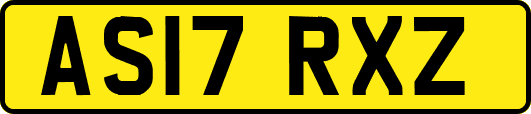 AS17 RXZ